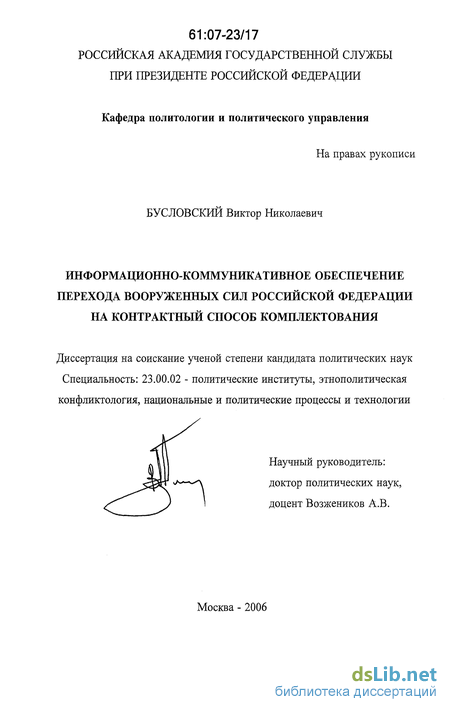 61:07-23/17

РОССИЙСКАЯ АКАДЕМИЯ ГОСУДАРСТВЕННОЙ СЛУЖБЫ ПРИ ПРЕЗИДЕНТЕ РОССИЙСКОЙ ФЕДЕРАЦИИ

Кафедра политологии и политического управления

На правах рукописи

БУСЛОВСКИЙ Виктор Николаевич

ИНФОРМАЦИОННО-КОММУНИКАТИВНОЕ ОБЕСПЕЧЕНИЕ ПЕРЕХОДА ВООРУЖЕННЫХ СИЛ РОССИЙСКОЙ ФЕДЕРАЦИИ НА КОНТРАКТНЫЙ СПОСОБ КОМПЛЕКТОВАНИЯ

Диссертация на соискание ученой степени кандидата политических наук Специальность: 23.00.02 - политические институты, этнополитическая конфликтология, национальные и политические процессы и технологии

Научный руководитель: доктор политических наук, доцент Возжеников А.В.

Москва - 2006

dsLib.net
библиотека диссертаций